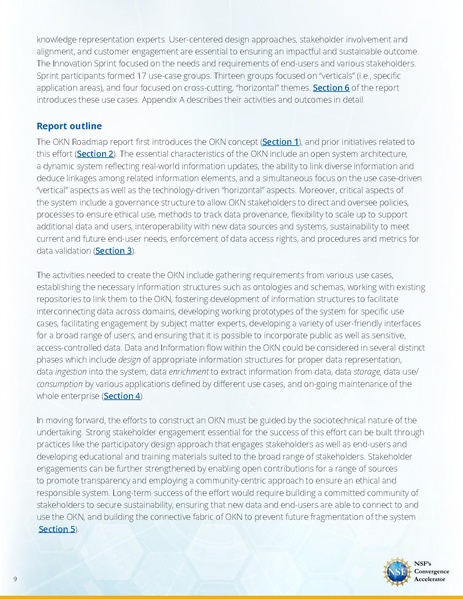 knowledge representation experts. User-centered design approaches, stakeholder involvement and alignment, and customer engagement are essential to ensuring an impactful and sustainable outcome. The Innovation Sprint focused on the needs and requirements of end-users and various stakeholders. Sprint participants formed 17 use-case groups. Thirteen groups focused on "verticals" (i.e., specific application areas), and four focused on cross-cutting, "horizontal" themes. Section 6 of the report introduces these use cases. Appendix A describes their activities and outcomes in detail.

Report outline

The OKN Roadmap report first introduces the OKN concept (Section 1), and prior initiatives related to this effort (Section 2). The essential characteristics of the OKN include an open system architecture, a dynamic system reflecting real-world information updates, the ability to link diverse information and deduce linkages among related information elements, and a simultaneous focus on the use case-driven "vertical" aspects as well as the technology-driven "horizontal" aspects. Moreover, critical aspects of the system include a governance structure to allow OKN stakeholders to direct and oversee policies, processes to ensure ethical use, methods to track data provenance, flexibility to scale up to support additional data and users, interoperability with new data sources and systems, sustainability to meet current and future end-user needs, enforcement of data access rights, and procedures and metrics for data validation (Section 3).

The activities needed to create the OKN include gathering requirements from various use cases, establishing the necessary information structures such as ontologies and schemas, working with existing repositories to link them to the OKN, fostering development of information structures to facilitate interconnecting data across domains, developing working prototypes of the system for specific use cases, facilitating engagement by subject matter experts, developing a variety of user-friendly interfaces for a broad range of users, and ensuring that it is possible to incorporate public as well as sensitive, access-controlled data. Data and Information flow within the OKN could be considered in several distinct phases which include design of appropriate information structures for proper data representation, data ingestion into the system, data enrichment to extract information from data, data storage, data use/consumption by various applications defined by different use cases, and on-going maintenance of the whole enterprise (Section 4).

In moving forward, the efforts to construct an OKN must be guided by the sociotechnical nature of the undertaking. Strong stakeholder engagement essential for the success of this effort can be built through practices like the participatory design approach that engages stakeholders as well as end-users and developing educational and training materials suited to the broad range of stakeholders. Stakeholder engagements can be further strengthened by enabling open contributions for a range of sources to promote transparency and employing a community-centric approach to ensure an ethical and responsible system. Long-term success of the effort would require building a committed community of stakeholders to secure sustainability, ensuring that new data and end-users are able to connect to and use the OKN, and building the connective fabric of OKN to prevent future fragmentation of the system Section 5).

9

NSF

NSF's Convergence Accelerator